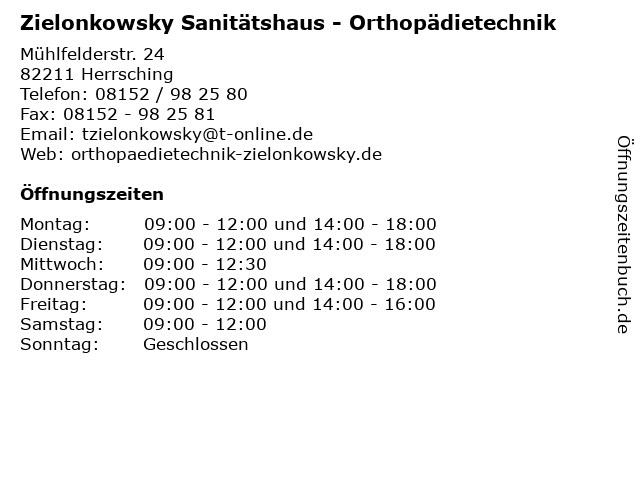 Zielonkowsky Sanitätshaus - Orthopädietechnik

Mühlfelderstr. 24
82211 Herrsching
Telefon: 08152 / 98 25 80
Fax: 08152 - 98 25 81
Email: tzielonkowsky@t-online.de
Web: orthopaedietechnik-zielonkowsky.de

Öffnungszeiten

| | |
|---|---|
| Montag: | 09:00 - 12:00 und 14:00 - 18:00 |
| Dienstag: | 09:00 - 12:00 und 14:00 - 18:00 |
| Mittwoch: | 09:00 - 12:30 |
| Donnerstag: | 09:00 - 12:00 und 14:00 - 18:00 |
| Freitag: | 09:00 - 12:00 und 14:00 - 16:00 |
| Samstag: | 09:00 - 12:00 |
| Sonntag: | Geschlossen |

Öffnungszeitenbuch.de